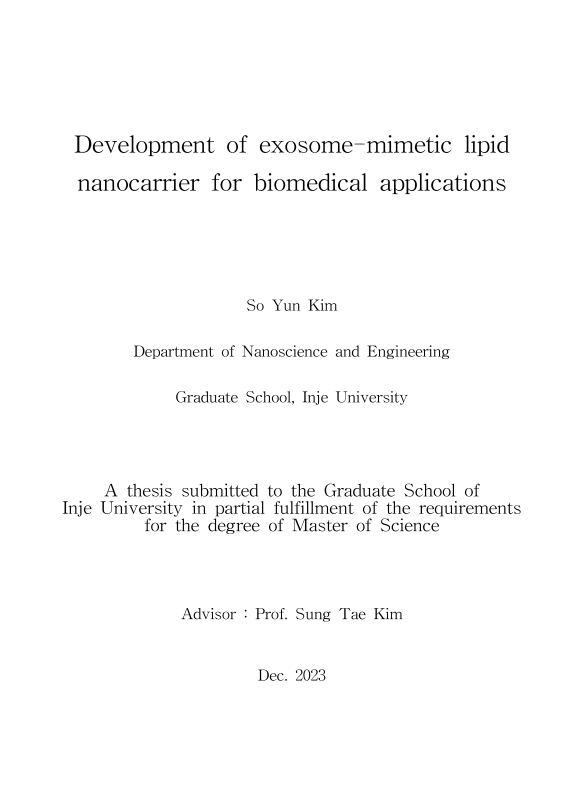 Development of exosome-mimetic lipid nanocarrier for biomedical applications

So Yun Kim

Department of Nanoscience and Engineering

Graduate School, Inje University

A thesis submitted to the Graduate School of Inje University in partial fulfillment of the requirements for the degree of Master of Science

Advisor : Prof. Sung Tae Kim

Dec. 2023